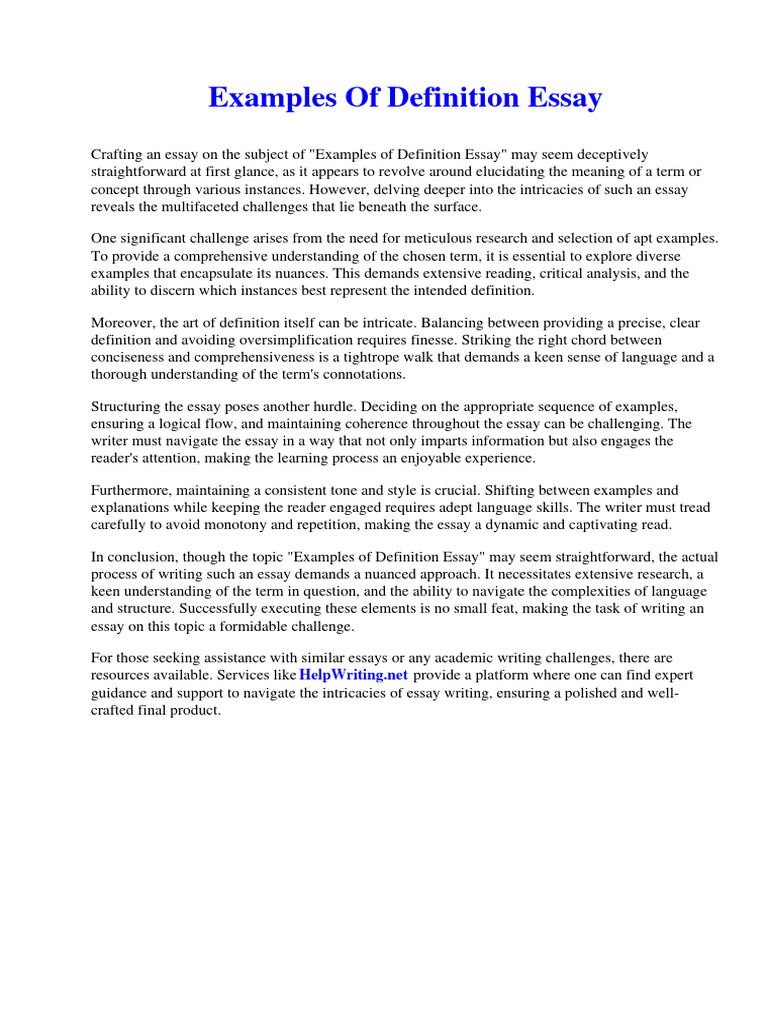 Examples Of Definition Essay

Crafting an essay on the subject of "Examples of Definition Essay" may seem deceptively straightforward at first glance, as it appears to revolve around elucidating the meaning of a term or concept through various instances. However, delving deeper into the intricacies of such an essay reveals the multifaceted challenges that lie beneath the surface.

One significant challenge arises from the need for meticulous research and selection of apt examples. To provide a comprehensive understanding of the chosen term, it is essential to explore diverse examples that encapsulate its nuances. This demands extensive reading, critical analysis, and the ability to discern which instances best represent the intended definition.

Moreover, the art of definition itself can be intricate. Balancing between providing a precise, clear definition and avoiding oversimplification requires finesse. Striking the right chord between conciseness and comprehensiveness is a tightrope walk that demands a keen sense of language and a thorough understanding of the term's connotations.

Structuring the essay poses another hurdle. Deciding on the appropriate sequence of examples, ensuring a logical flow, and maintaining coherence throughout the essay can be challenging. The writer must navigate the essay in a way that not only imparts information but also engages the reader's attention, making the learning process an enjoyable experience.

Furthermore, maintaining a consistent tone and style is crucial. Shifting between examples and explanations while keeping the reader engaged requires adept language skills. The writer must tread carefully to avoid monotony and repetition, making the essay a dynamic and captivating read.

In conclusion, though the topic "Examples of Definition Essay" may seem straightforward, the actual process of writing such an essay demands a nuanced approach. It necessitates extensive research, a keen understanding of the term in question, and the ability to navigate the complexities of language and structure. Successfully executing these elements is no small feat, making the task of writing an essay on this topic a formidable challenge.

For those seeking assistance with similar essays or any academic writing challenges, there are resources available. Services like HelpWriting.net provide a platform where one can find expert guidance and support to navigate the intricacies of essay writing, ensuring a polished and well-crafted final product.